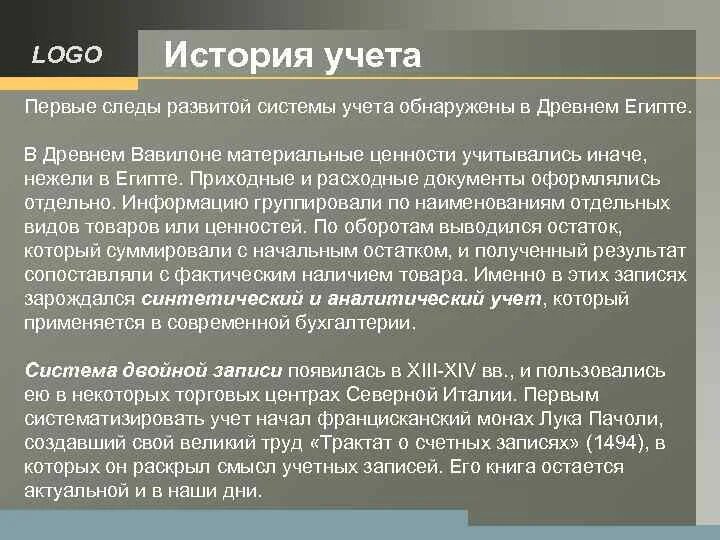 LOGO

История учета

Первые следы развитой системы учета обнаружены в Древнем Египте.

В Древнем Вавилоне материальные ценности учитывались иначе, нежели в Египте. Приходные и расходные документы оформлялись отдельно. Информацию группировали по наименованиям отдельных видов товаров или ценностей. По оборотам выводился остаток, который суммировали с начальным остатком, и полученный результат сопоставляли с фактическим наличием товара. Именно в этих записях зарождался синтетический и аналитический учет, который применяется в современной бухгалтерии.

Система двойной записи появилась в XIII-XIV вв., и пользовались ею в некоторых торговых центрах Северной Италии. Первым систематизировать учет начал францисканский монах Лука Пачоли, создавший свой великий труд «Трактат о счетных записях» (1494), в которых он раскрыл смысл учетных записей. Его книга остается актуальной и в наши дни.